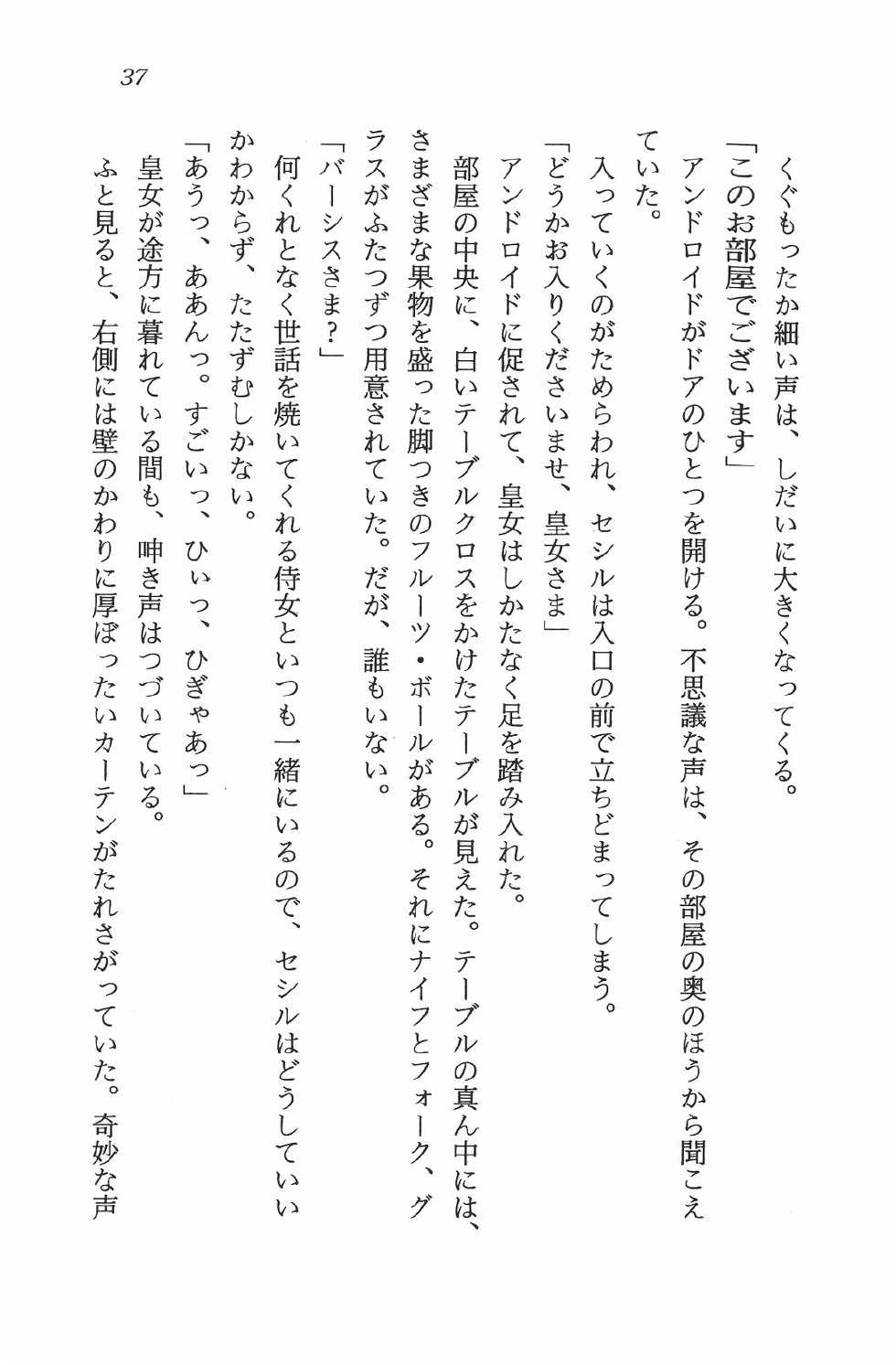 37

くぐもったか細い声は、しだいに大きくなってくる。
「このお部屋でございます」
アンドロイドがドアのひとつを開ける。不思議な声は、その部屋の奥のほうから聞こえていた。
入っていくのがためらわれ、セシルは入口の前で立ちどまってしまう。
「どうかお入りくださいませ、皇女さま」
アンドロイドに促されて、皇女はしかたなく足を踏み入れた。
部屋の中央に、白いテーブルクロスをかけたテーブルが見えた。テーブルの真ん中には、さまざまな果物を盛った脚つきのフルーツ・ボールがある。それにナイフとフォーク、グラスがふたつずつ用意されていた。だが、誰もいない。
「バーシスさま？」
何くれとなく世話を焼いてくれる侍女といつも一緒にいるので、セシルはどうしていいかわからず、たたずむしかない。
「あうっ、ああんっ。すごいっ、ひぃっ、ひぎゃあっ」
皇女が途方に暮れている間も、呻き声はつづいている。
ふと見ると、右側には壁のかわりに厚ぼったいカーテンがたれさがっていた。奇妙な声